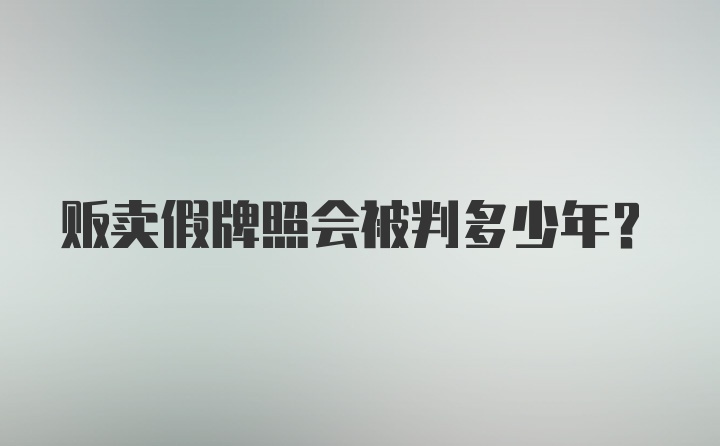 贩卖假牌照会被判多少年？